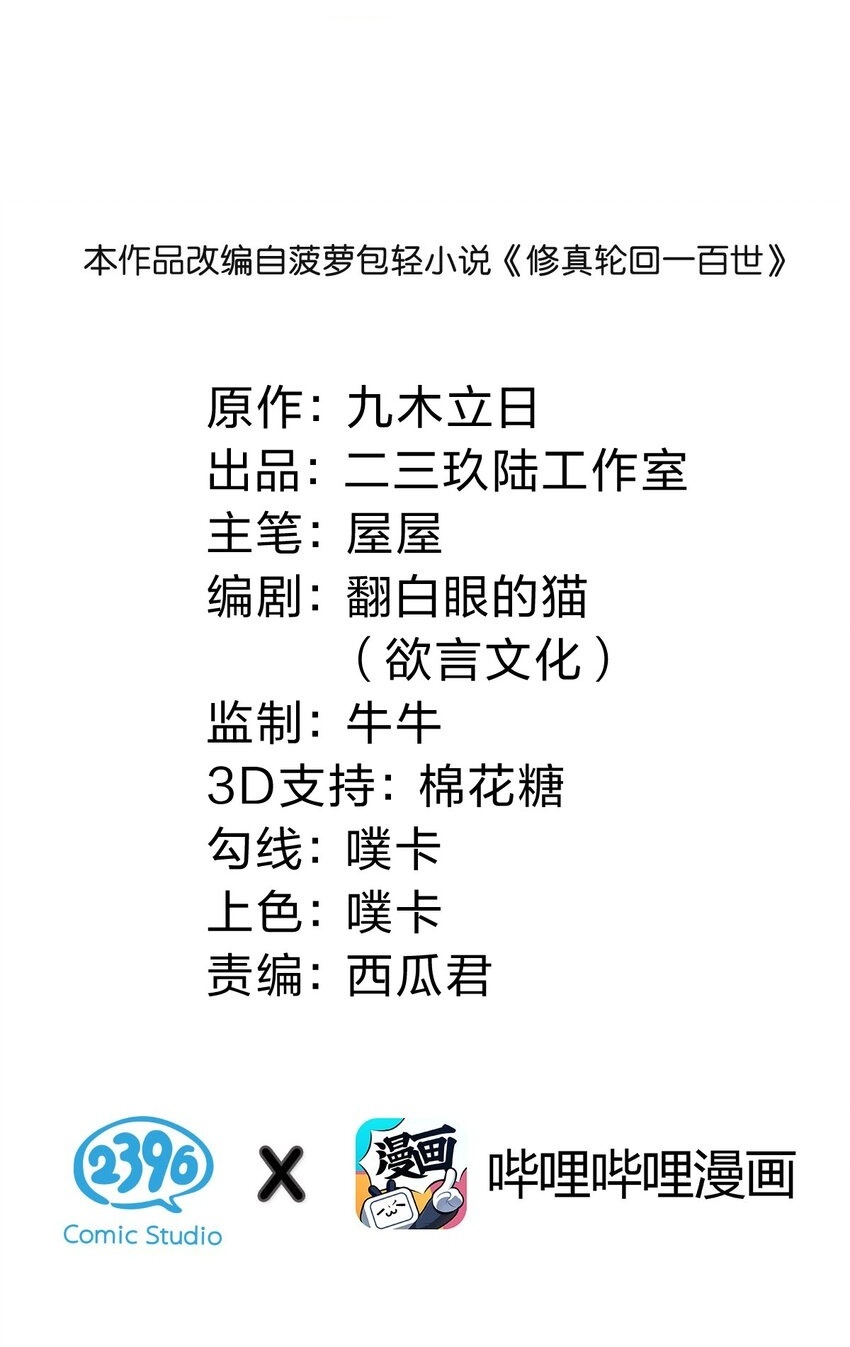 本作品改编自菠萝包轻小说《修真轮回一百世》

原作：九木立日
出品：二三玖陆工作室
主笔：屋屋
编剧：翻白眼的猫
（欲言文化）
监制：牛牛
3D支持：棉花糖
勾线：噗卡
上色：噗卡
责编：西瓜君

2396
Comic Studio
X
漫画
哔哩哔哩漫画